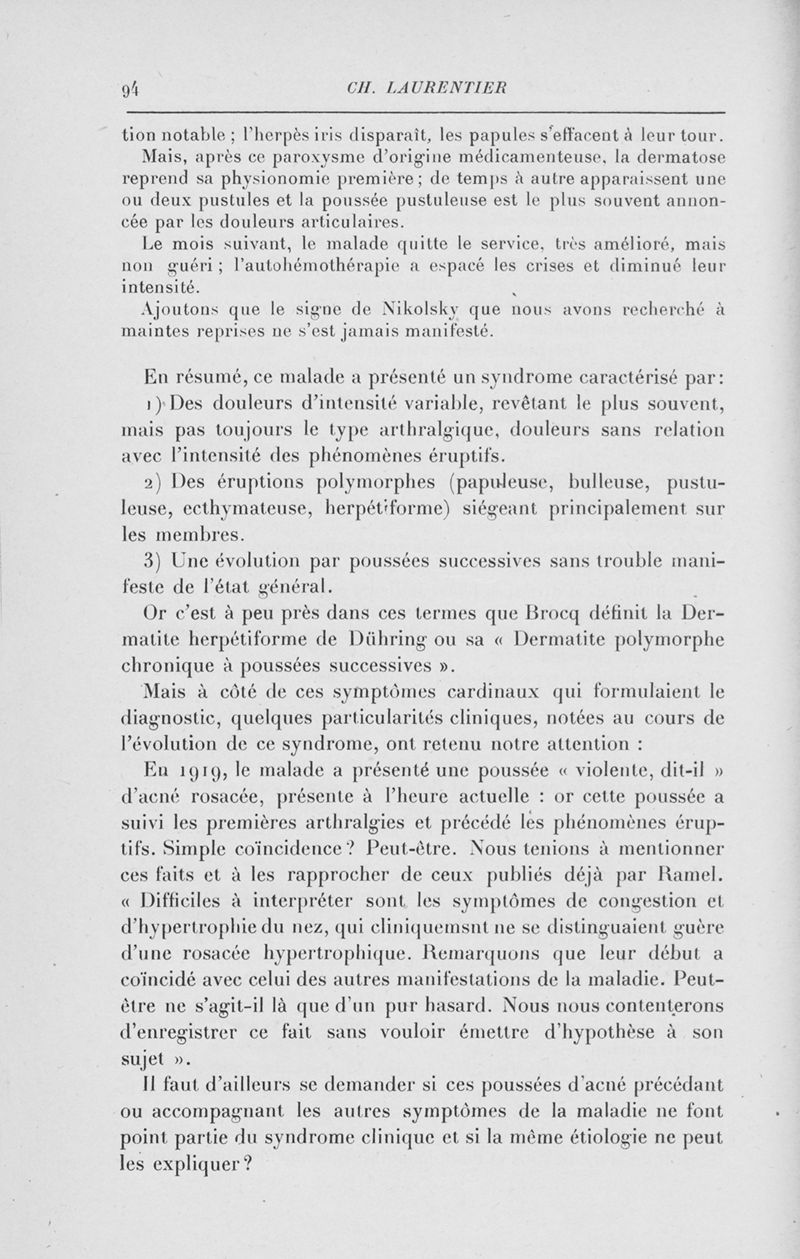 94 CH. LAURENTIER

tion notable ; l'herpès iris disparaît, les papules s'effacent à leur tour.

Mais, après ce paroxysme d'origine médicamenteuse, la dermatose reprend sa physionomie première ; de temps à autre apparaissent une ou deux pustules et la poussée pustuleuse est le plus souvent annoncée par les douleurs articulaires.

Le mois suivant, le malade quitte le service, très amélioré, mais non guéri ; l'autohémothérapie a espacé les crises et diminué leur intensité.

Ajoutons que le signe de Nikolsky que nous avons recherché à maintes reprises ne s'est jamais manifesté.

En résumé, ce malade a présenté un syndrome caractérisé par :

1) Des douleurs d'intensité variable, revêtant le plus souvent, mais pas toujours le type arthralgique, douleurs sans relation avec l'intensité des phénomènes éruptifs.

2) Des éruptions polymorphes (papuleuse, bulleuse, pustuleuse, ecthymateuse, herpétiforme) siégeant principalement sur les membres.

3) Une évolution par poussées successives sans trouble manifeste de l'état général.

Or c'est à peu près dans ces termes que Brocq définit la Dermatite herpétiforme de Dühring ou sa « Dermatite polymorphe chronique à poussées successives ».

Mais à côté de ces symptômes cardinaux qui formulaient le diagnostic, quelques particularités cliniques, notées au cours de l'évolution de ce syndrome, ont retenu notre attention :

En 1919, le malade a présenté une poussée « violente, dit-il » d'acné rosacée, présente à l'heure actuelle : or cette poussée a suivi les premières arthralgies et précédé les phénomènes éruptifs. Simple coïncidence ? Peut-être. Nous tenions à mentionner ces faits et à les rapprocher de ceux publiés déjà par Ramel. « Difficiles à interpréter sont les symptômes de congestion et d'hypertrophie du nez, qui cliniquemsnt ne se distinguaient guère d'une rosacée hypertrophique. Remarquons que leur début a coïncidé avec celui des autres manifestations de la maladie. Peut-être ne s'agit-il là que d'un pur hasard. Nous nous contenterons d'enregistrer ce fait sans vouloir émettre d'hypothèse à son sujet ».

Il faut d'ailleurs se demander si ces poussées d'acné précédant ou accompagnant les autres symptômes de la maladie ne font point partie du syndrome clinique et si la même étiologie ne peut les expliquer ?